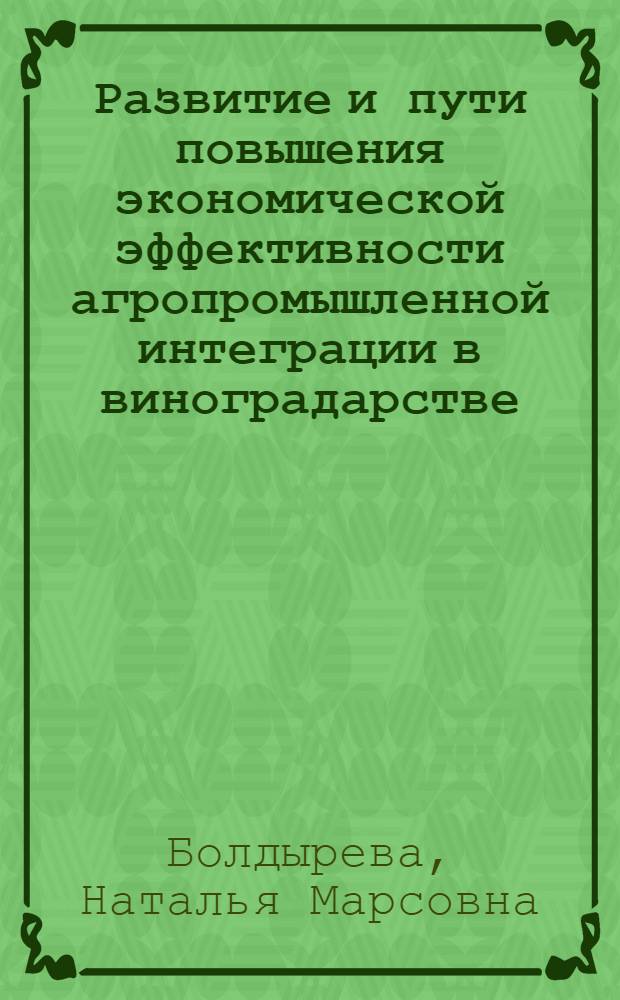 Развитие и пути повышения экономической эффективности агропромышленной интеграции в виноградарстве

Болдырева, Наталья Марсовна